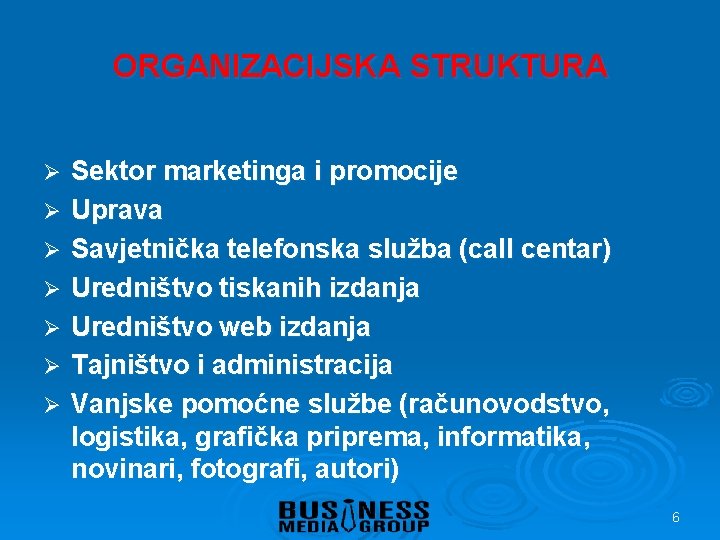 ORGANIZACIJSKA STRUKTURA

➢ Sektor marketinga i promocije
➢ Uprava
➢ Savjetnička telefonska služba (call centar)
➢ Uredništvo tiskanih izdanja
➢ Uredništvo web izdanja
➢ Tajništvo i administracija
➢ Vanjske pomoćne službe (računovodstvo, logistika, grafička priprema, informatika, novinari, fotografi, autori)

BUSINESS MEDIA GROUP

6